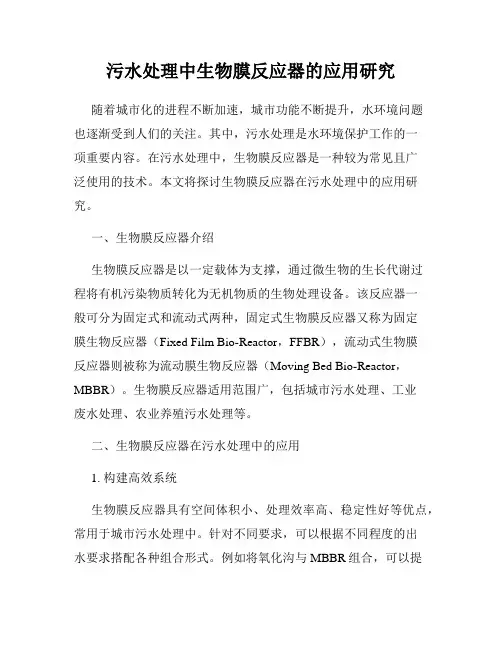 污水处理中生物膜反应器的应用研究

随着城市化的进程不断加速，城市功能不断提升，水环境问题也逐渐受到人们的关注。其中，污水处理是水环境保护工作的一项重要内容。在污水处理中，生物膜反应器是一种较为常见且广泛使用的技术。本文将探讨生物膜反应器在污水处理中的应用研究。

一、生物膜反应器介绍

生物膜反应器是以一定载体为支撑，通过微生物的生长代谢过程将有机污染物质转化为无机物质的生物处理设备。该反应器一般可分为固定式和流动式两种，固定式生物膜反应器又称为固定膜生物反应器（Fixed Film Bio-Reactor，FFBR），流动式生物膜反应器则被称为流动膜生物反应器（Moving Bed Bio-Reactor，MBBR）。生物膜反应器适用范围广，包括城市污水处理、工业废水处理、农业养殖污水处理等。

二、生物膜反应器在污水处理中的应用

1. 构建高效系统

生物膜反应器具有空间体积小、处理效率高、稳定性好等优点，常用于城市污水处理中。针对不同要求，可以根据不同程度的出水要求搭配各种组合形式。例如将氧化沟与 MBBR 组合，可以提